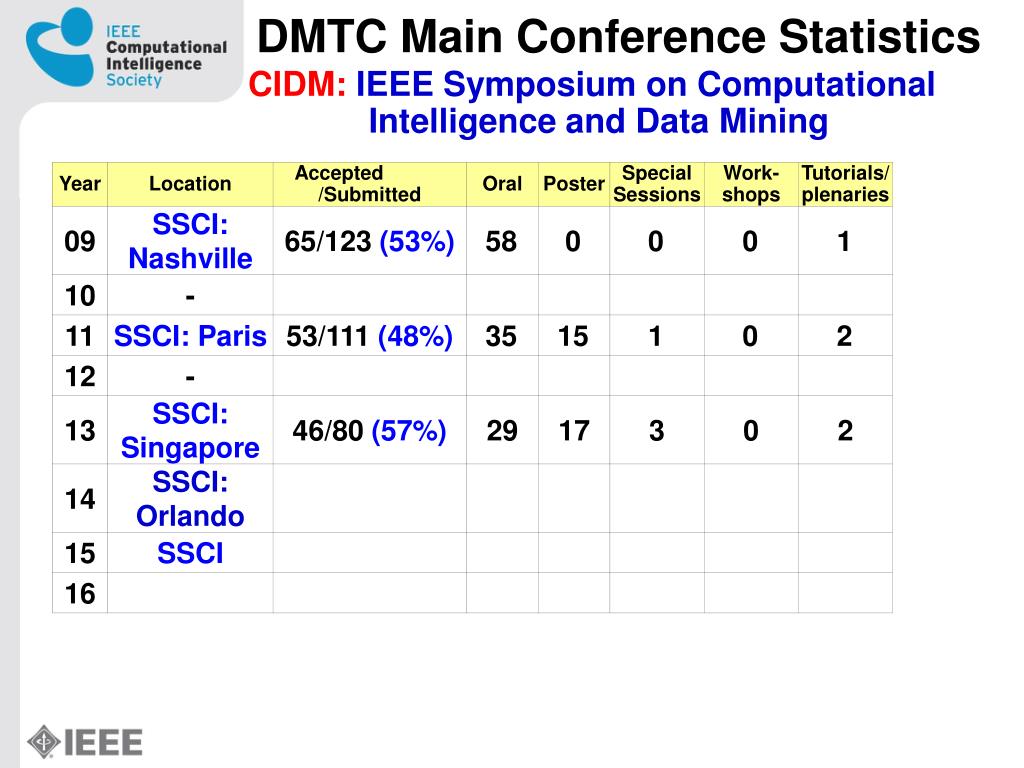 IEEE Computational Intelligence Society

DMTC Main Conference Statistics

CIDM: IEEE Symposium on Computational Intelligence and Data Mining

| Year | Location | Accepted /Submitted | Oral | Poster | Special Sessions | Work-shops | Tutorials/ plenaries |
|---|---|---|---|---|---|---|---|
| 09 | SSCI: Nashville | 65/123 (53%) | 58 | 0 | 0 | 0 | 1 |
| 10 | - | | | | | | |
| 11 | SSCI: Paris | 53/111 (48%) | 35 | 15 | 1 | 0 | 2 |
| 12 | - | | | | | | |
| 13 | SSCI: Singapore | 46/80 (57%) | 29 | 17 | 3 | 0 | 2 |
| 14 | SSCI: Orlando | | | | | | |
| 15 | SSCI | | | | | | |
| 16 | | | | | | | |

IEEE